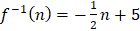 $f^{-1}(n) = -\frac{1}{2}n + 5$